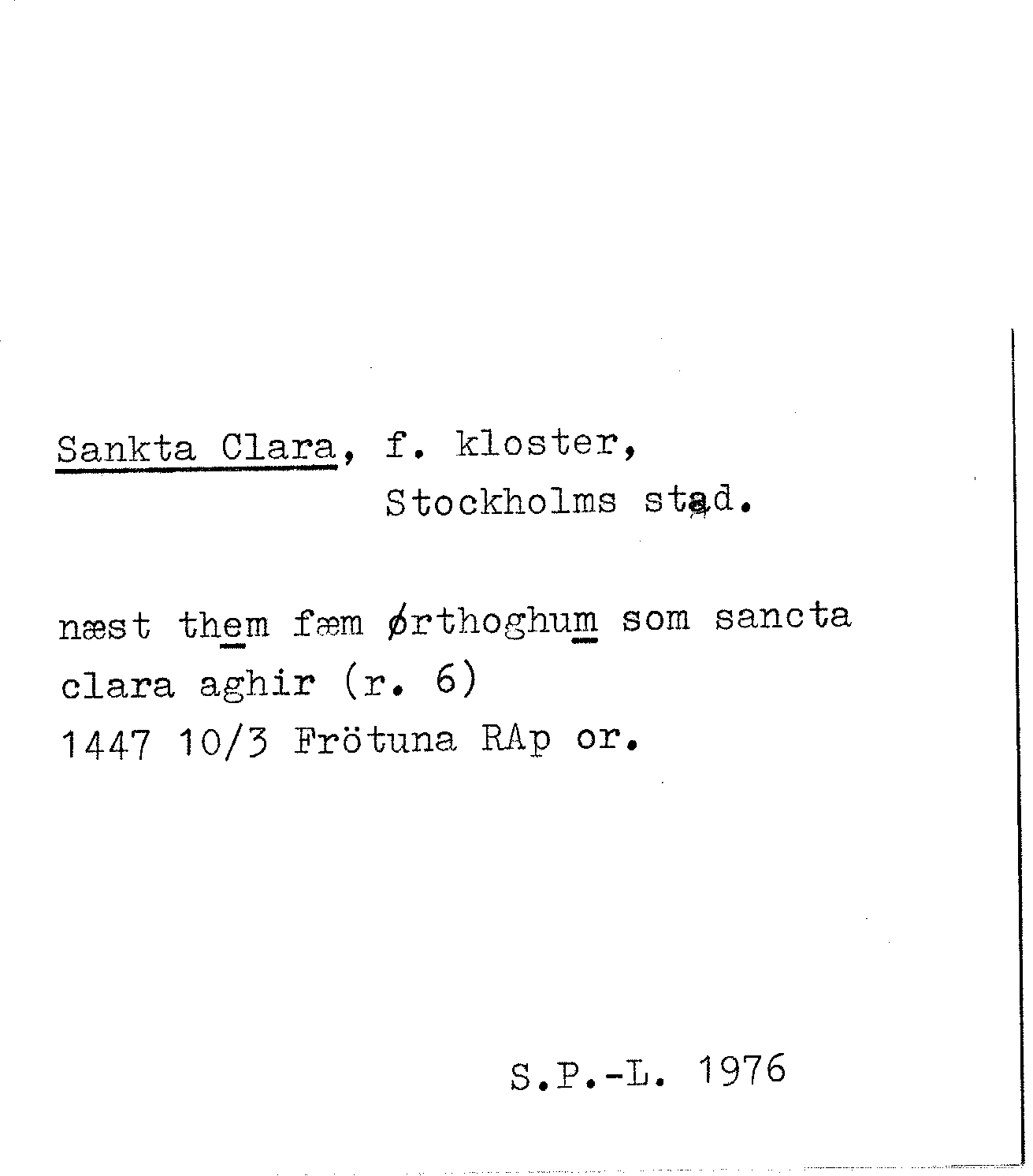 Sankta Clara, f. kloster,
Stockholms stad.

næst them fæm ørthoghum som sancta clara aghir (r. 6)
1447 10/3 Frötuna RAp or.

S.P.-L. 1976